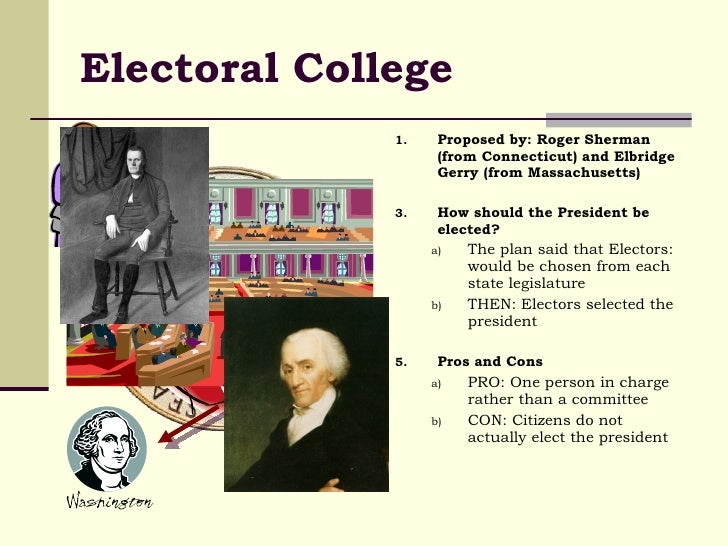 Electoral College

1. Proposed by: Roger Sherman (from Connecticut) and Elbridge Gerry (from Massachusetts)

3. How should the President be elected?

a) The plan said that Electors: would be chosen from each state legislature

b) THEN: Electors selected the president

5. Pros and Cons

a) PRO: One person in charge rather than a committee

b) CON: Citizens do not actually elect the president

Washington